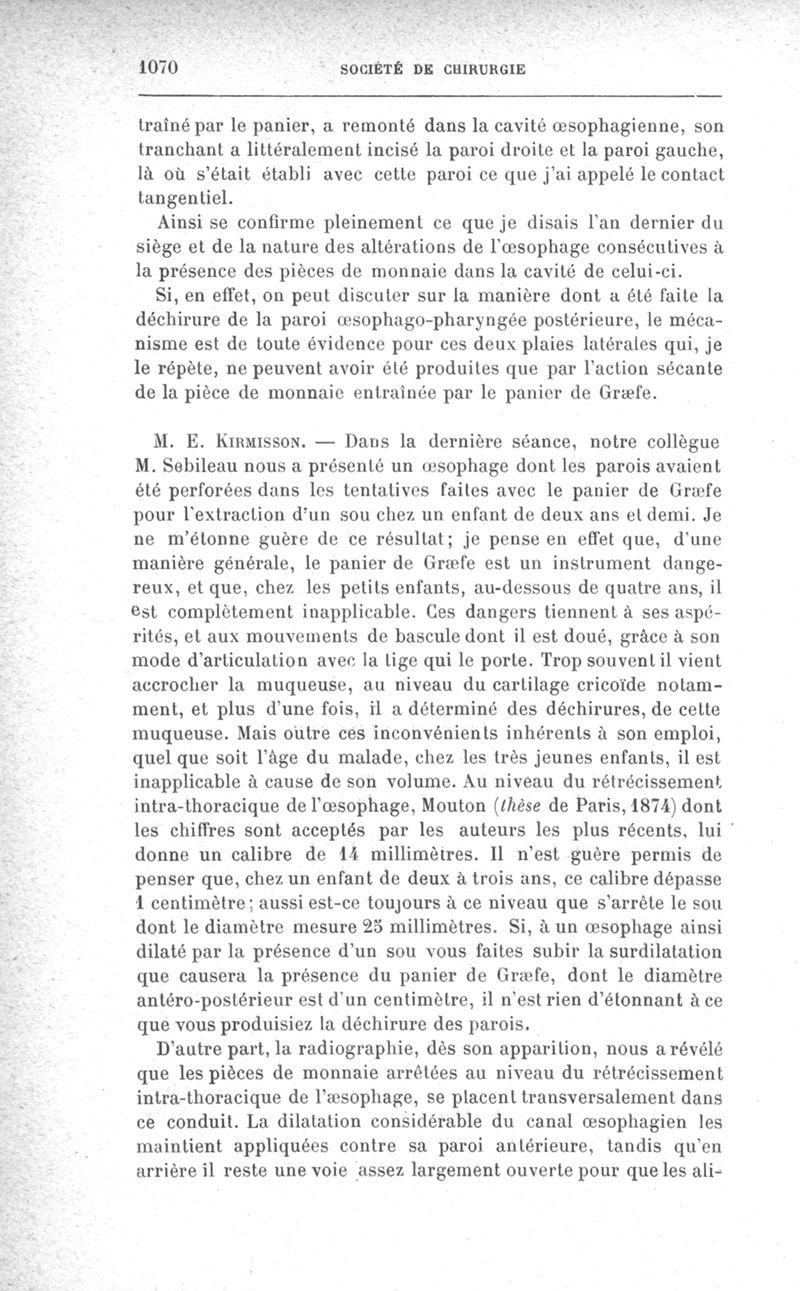 1070 SOCIÉTÉ DE CHIRURGIE

traîné par le panier, a remonté dans la cavité œsophagienne, son tranchant a littéralement incisé la paroi droite et la paroi gauche, là où s'était établi avec cette paroi ce que j'ai appelé le contact tangentiel.

Ainsi se confirme pleinement ce que je disais l'an dernier du siège et de la nature des altérations de l'œsophage consécutives à la présence des pièces de monnaie dans la cavité de celui-ci.

Si, en effet, on peut discuter sur la manière dont a été faite la déchirure de la paroi œsophago-pharyngée postérieure, le mécanisme est de toute évidence pour ces deux plaies latérales qui, je le répète, ne peuvent avoir été produites que par l'action sécante de la pièce de monnaie entraînée par le panier de Græfe.

M. E. Kirmisson. — Dans la dernière séance, notre collègue M. Sebileau nous a présenté un œsophage dont les parois avaient été perforées dans les tentatives faites avec le panier de Græfe pour l'extraction d'un sou chez un enfant de deux ans et demi. Je ne m'étonne guère de ce résultat; je pense en effet que, d'une manière générale, le panier de Græfe est un instrument dangereux, et que, chez les petits enfants, au-dessous de quatre ans, il est complètement inapplicable. Ces dangers tiennent à ses aspérités, et aux mouvements de bascule dont il est doué, grâce à son mode d'articulation avec la tige qui le porte. Trop souvent il vient accrocher la muqueuse, au niveau du cartilage cricoïde notamment, et plus d'une fois, il a déterminé des déchirures, de cette muqueuse. Mais outre ces inconvénients inhérents à son emploi, quel que soit l'âge du malade, chez les très jeunes enfants, il est inapplicable à cause de son volume. Au niveau du rétrécissement intra-thoracique de l'œsophage, Mouton (thèse de Paris, 1874) dont les chiffres sont acceptés par les auteurs les plus récents, lui donne un calibre de 14 millimètres. Il n'est guère permis de penser que, chez un enfant de deux à trois ans, ce calibre dépasse 1 centimètre; aussi est-ce toujours à ce niveau que s'arrête le sou dont le diamètre mesure 25 millimètres. Si, à un œsophage ainsi dilaté par la présence d'un sou vous faites subir la surdilatation que causera la présence du panier de Græfe, dont le diamètre antéro-postérieur est d'un centimètre, il n'est rien d'étonnant à ce que vous produisiez la déchirure des parois.

D'autre part, la radiographie, dès son apparition, nous a révélé que les pièces de monnaie arrêtées au niveau du rétrécissement intra-thoracique de l'æsophage, se placent transversalement dans ce conduit. La dilatation considérable du canal œsophagien les maintient appliquées contre sa paroi antérieure, tandis qu'en arrière il reste une voie assez largement ouverte pour que les ali-